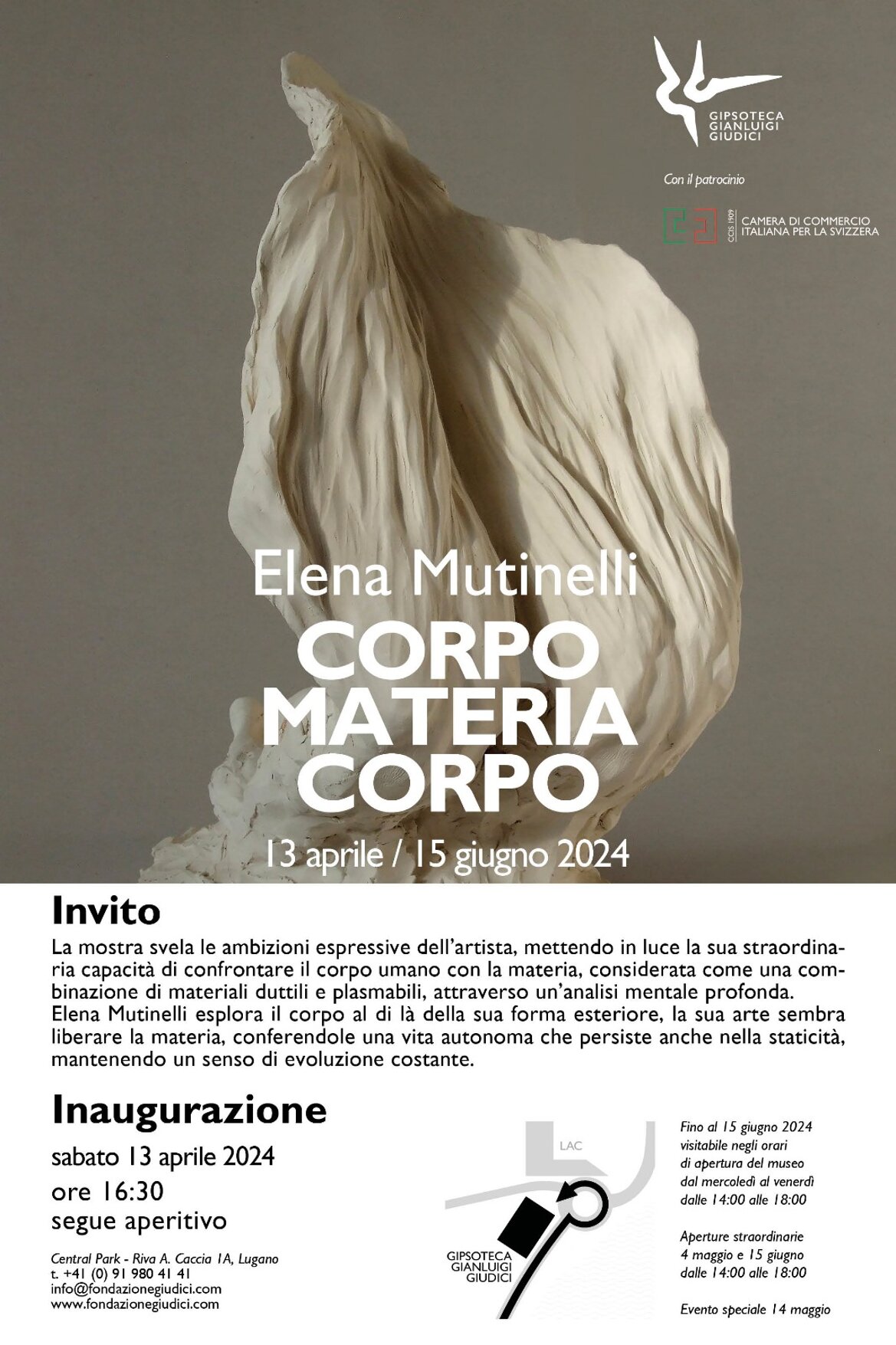 GIPSOTECA
GIANLUIGI
GIUDICI

Con il patrocinio

CCIS 1909
CAMERA DI COMMERCIO
ITALIANA PER LA SVIZZERA

Elena Mutinelli
CORPO
MATERIA
CORPO
13 aprile / 15 giugno 2024

Invito

La mostra svela le ambizioni espressive dell'artista, mettendo in luce la sua straordinaria capacità di confrontare il corpo umano con la materia, considerata come una combinazione di materiali duttili e plasmabili, attraverso un'analisi mentale profonda.
Elena Mutinelli esplora il corpo al di là della sua forma esteriore, la sua arte sembra liberare la materia, conferendole una vita autonoma che persiste anche nella staticità, mantenendo un senso di evoluzione costante.

Inaugurazione

sabato 13 aprile 2024
ore 16:30
segue aperitivo

Central Park - Riva A. Caccia 1A, Lugano
t. +41 (0) 91 980 41 41
info@fondazionegiudici.com
www.fondazionegiudici.com

LAC

GIPSOTECA
GIANLUIGI
GIUDICI

Fino al 15 giugno 2024
visitabile negli orari
di apertura del museo
dal mercoledì al venerdì
dalle 14:00 alle 18:00

Aperture straordinarie
4 maggio e 15 giugno
dalle 14:00 alle 18:00

Evento speciale 14 maggio